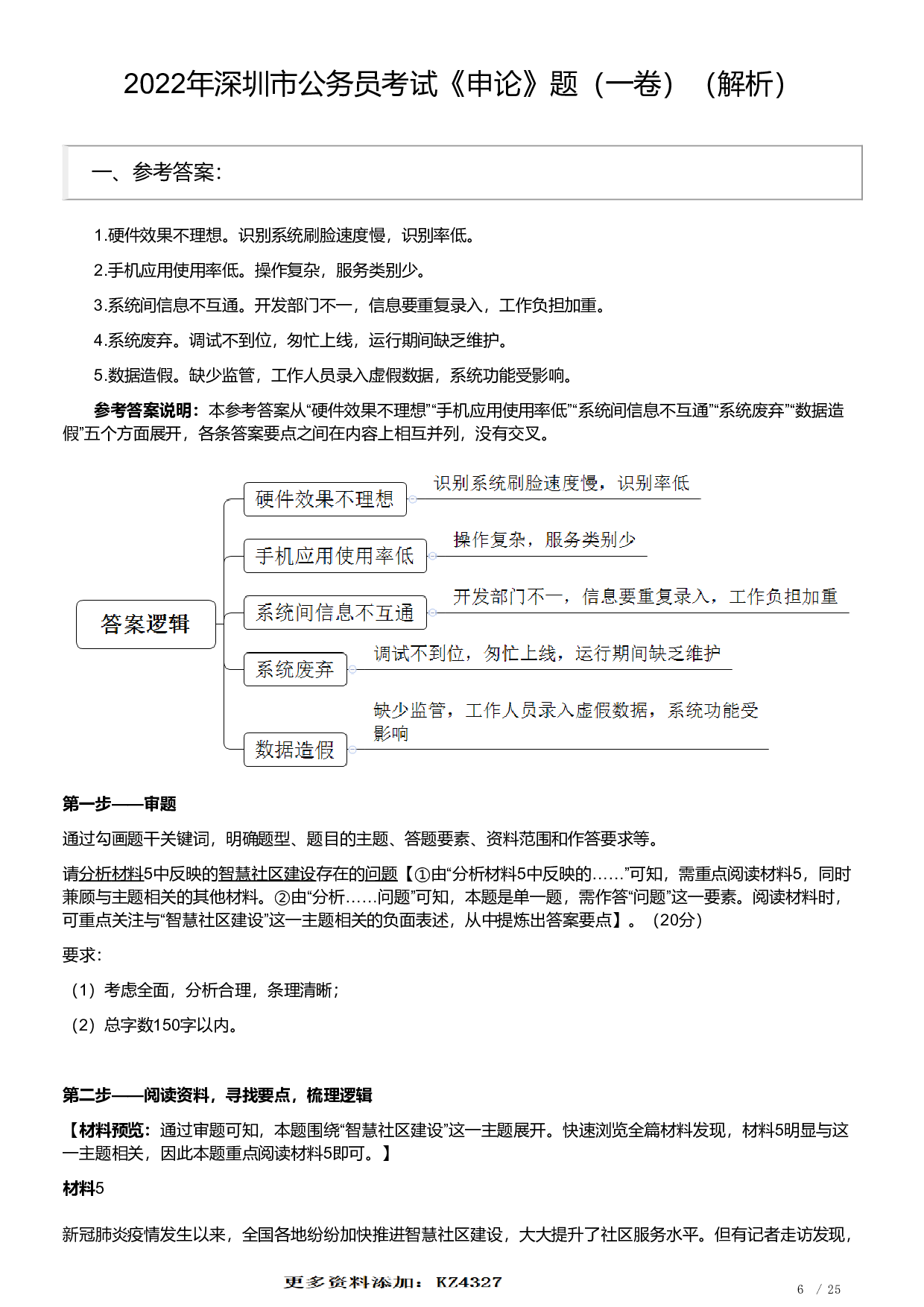 2022年深圳市公务员考试《申论》题（一卷）（解析）

一、参考答案：

1.硬件效果不理想。识别系统刷脸速度慢，识别率低。

2.手机应用使用率低。操作复杂，服务类别少。

3.系统间信息不互通。开发部门不一，信息要重复录入，工作负担加重。

4.系统废弃。调试不到位，匆忙上线，运行期间缺乏维护。

5.数据造假。缺少监管，工作人员录入虚假数据，系统功能受影响。

参考答案说明：本参考答案从“硬件效果不理想”“手机应用使用率低”“系统间信息不互通”“系统废弃”“数据造假”五个方面展开，各条答案要点之间在内容上相互并列，没有交叉。

答案逻辑

硬件效果不理想
识别系统刷脸速度慢，识别率低

手机应用使用率低
操作复杂，服务类别少

系统间信息不互通
开发部门不一，信息要重复录入，工作负担加重

系统废弃
调试不到位，匆忙上线，运行期间缺乏维护

数据造假
缺少监管，工作人员录入虚假数据，系统功能受影响

第一步——审题

通过勾画题干关键词，明确题型、题目的主题、答题要素、资料范围和作答要求等。

请分析材料5中反映的智慧社区建设存在的问题【①由“分析材料5中反映的……”可知，需重点阅读材料5，同时兼顾与主题相关的其他材料。②由“分析……问题”可知，本题是单一题，需作答“问题”这一要素。阅读材料时，可重点关注与“智慧社区建设”这一主题相关的负面表述，从中提炼出答案要点】。（20分）

要求：

（1）考虑全面，分析合理，条理清晰；

（2）总字数150字以内。

第二步——阅读资料，寻找要点，梳理逻辑

【材料预览：通过审题可知，本题围绕“智慧社区建设”这一主题展开。快速浏览全篇材料发现，材料5明显与这一主题相关，因此本题重点阅读材料5即可。】

材料5

新冠肺炎疫情发生以来，全国各地纷纷加快推进智慧社区建设，大大提升了社区服务水平。但有记者走访发现，

更多资料添加：KZ4327

6 / 25